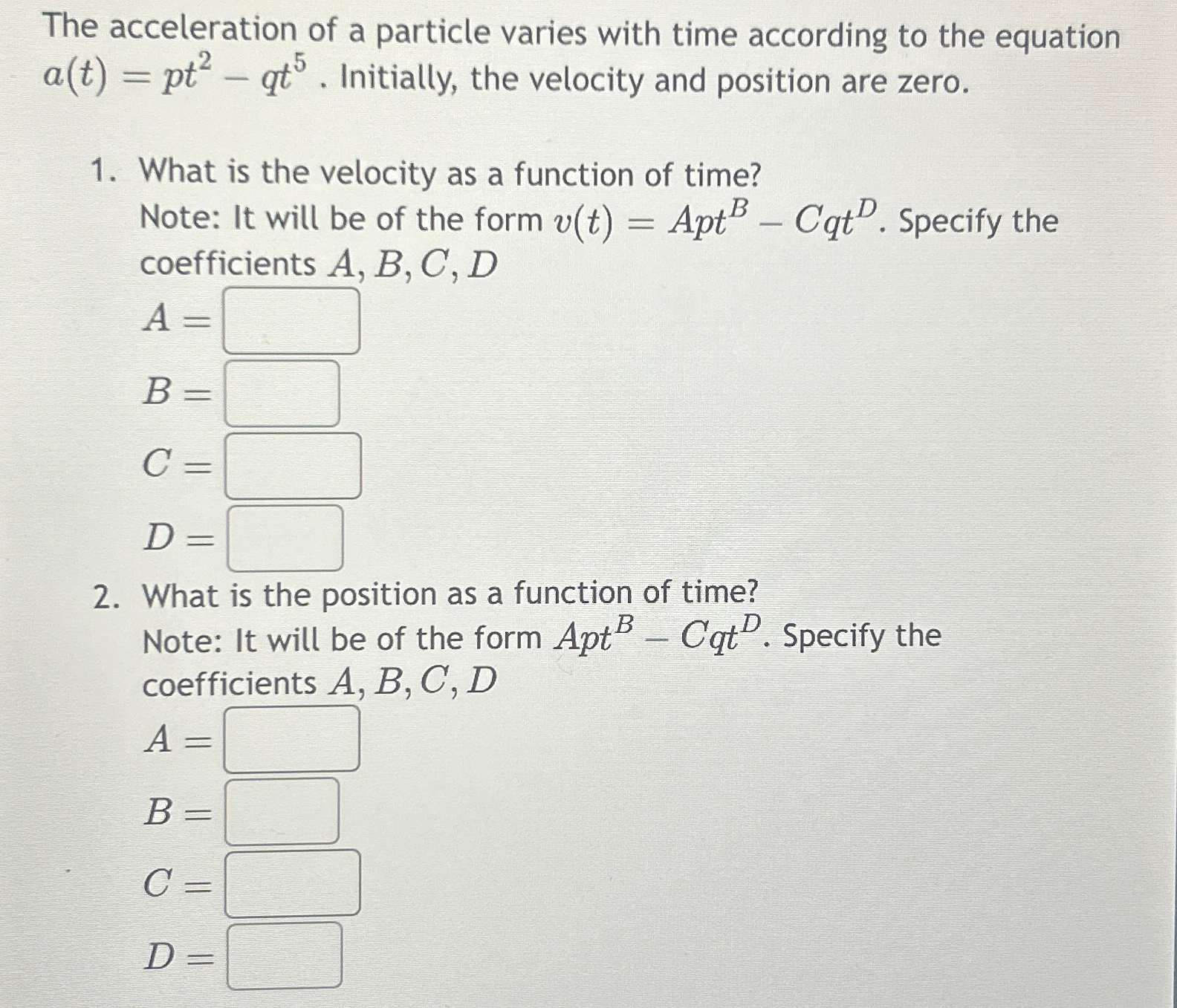 The acceleration of a particle varies with time according to the equation $a(t) = pt^2 - qt^5$ . Initially, the velocity and position are zero.

1. What is the velocity as a function of time?
Note: It will be of the form $v(t) = Apt^B - Cqt^D$. Specify the coefficients $A, B, C, D$

$A =$

$B =$

$C =$

$D =$

2. What is the position as a function of time?
Note: It will be of the form $Apt^B - Cqt^D$. Specify the coefficients $A, B, C, D$

$A =$

$B =$

$C =$

$D =$